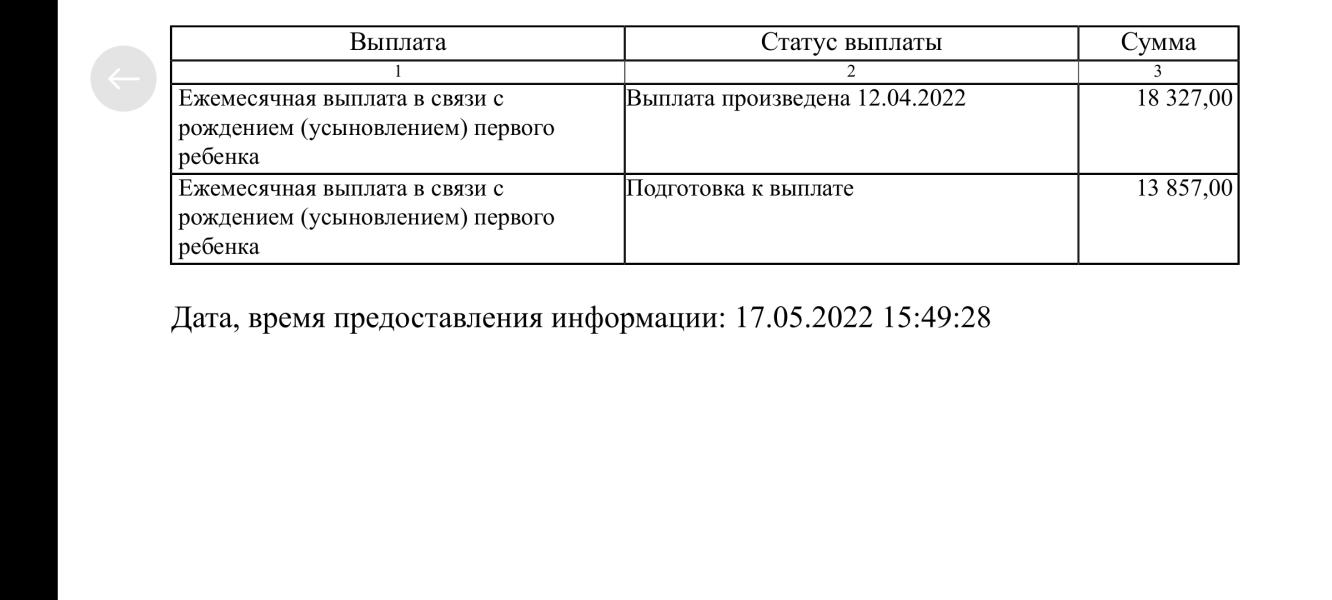 | Выплата | Статус выплаты | Сумма |
|---|---|---|
| 1 | 2 | 3 |
| Ежемесячная выплата в связи с рождением (усыновлением) первого ребенка | Выплата произведена 12.04.2022 | 18 327,00 |
| Ежемесячная выплата в связи с рождением (усыновлением) первого ребенка | Подготовка к выплате | 13 857,00 |

Дата, время предоставления информации: 17.05.2022 15:49:28